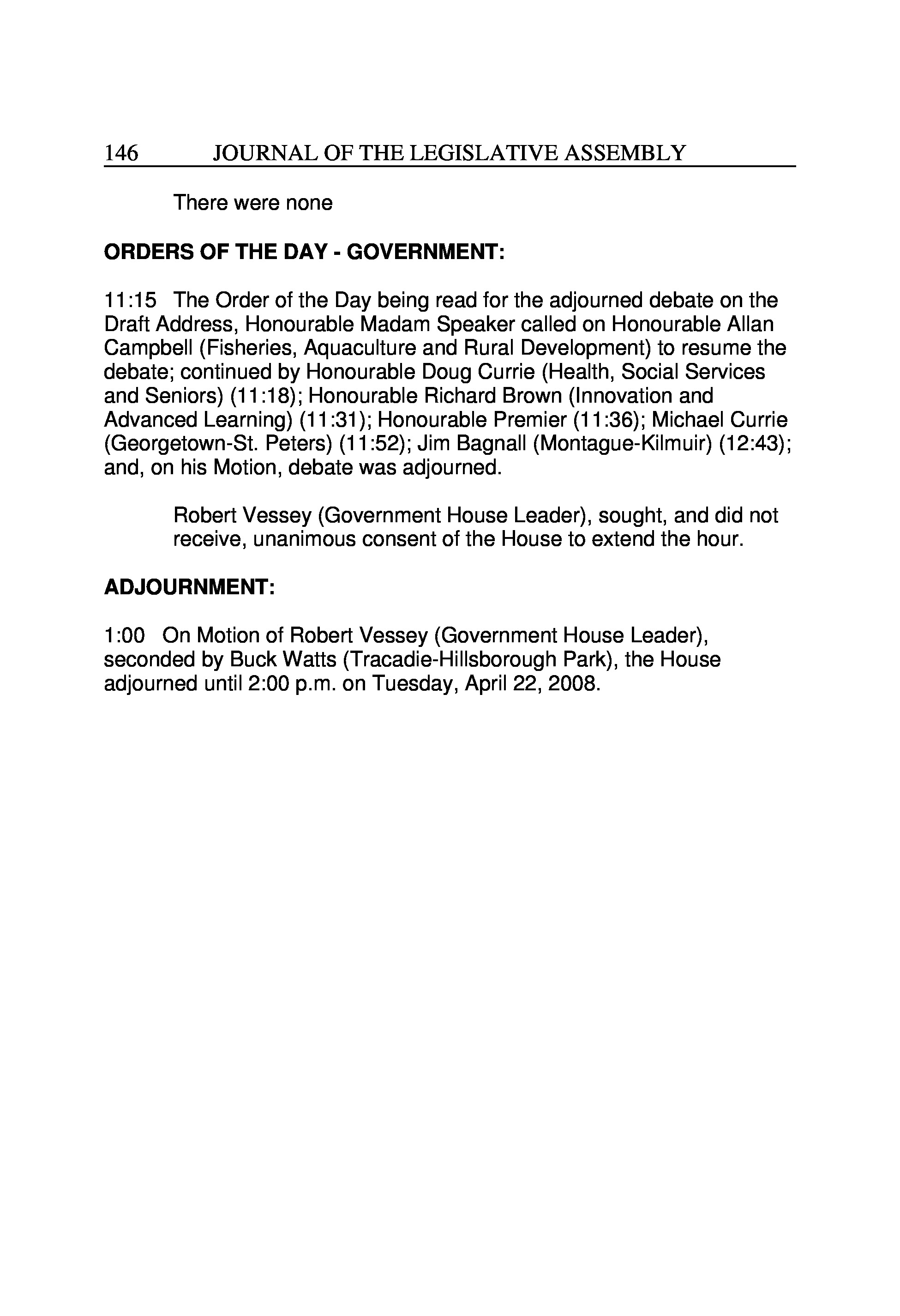 146 JOURNAL OF THE LEGISLATIVE ASSEMBLY

There were none

ORDERS OF THE DAY - GOVERNMENT:

11:15 The Order of the Day being read for the adjourned debate on the Draft Address, Honourable Madam Speaker called on Honourable Allan Campbell (Fisheries, Aquaculture and Rural Development) to resume the debate; continued by Honourable Doug Currie (Health, Social Services and Seniors) (11:18); Honourable Richard Brown (Innovation and Advanced Learning) (11:31); Honourable Premier (11:36); Michael Currie (Georgetown-St. Peters) (11:52); Jim Bagnall (Montague-Kilmuir) (12:43); and, on his Motion, debate was adjourned.

Robert Vessey (Government House Leader), sought, and did not receive, unanimous consent of the House to extend the hour.

ADJOURNMENT:

1:00 On Motion of Robert Vessey (Government House Leader), seconded by Buck Watts (Tracadie-Hillsborough Park), the House adjourned until 2:00 p.m. on Tuesday, April 22, 2008.